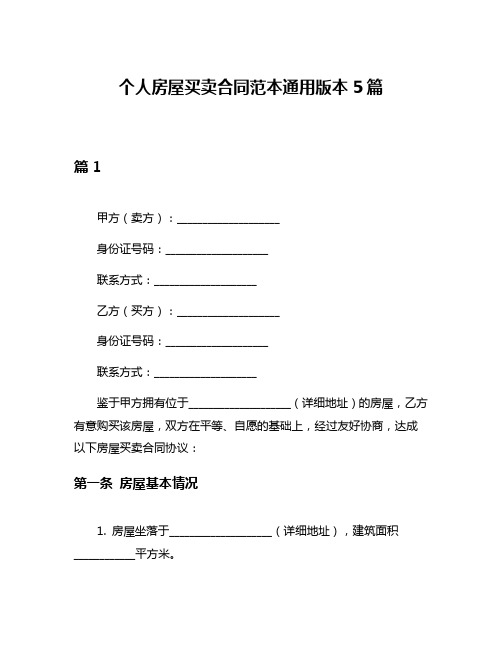 个人房屋买卖合同范本通用版本 5 篇

篇 1

甲方（卖方）：__________________

身份证号码：__________________

联系方式：__________________

乙方（买方）：__________________

身份证号码：__________________

联系方式：__________________

鉴于甲方拥有位于__________________（详细地址）的房屋，乙方有意购买该房屋，双方在平等、自愿的基础上，经过友好协商，达成以下房屋买卖合同协议：

第一条 房屋基本情况

1. 房屋坐落于__________________（详细地址），建筑面积__________平方米。